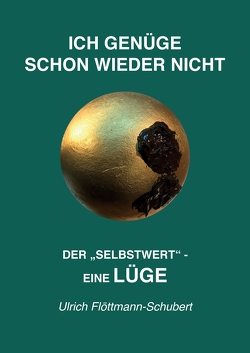 ICH GENÜGE
SCHON WIEDER NICHT

DER „SELBSTWERT“ -
EINE LÜGE

Ulrich Flöttmann-Schubert